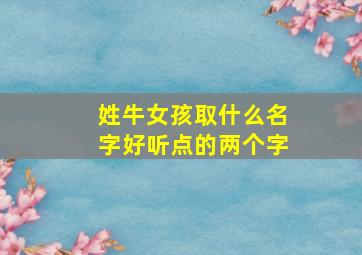 姓牛女孩取什么名字好听点的两个字